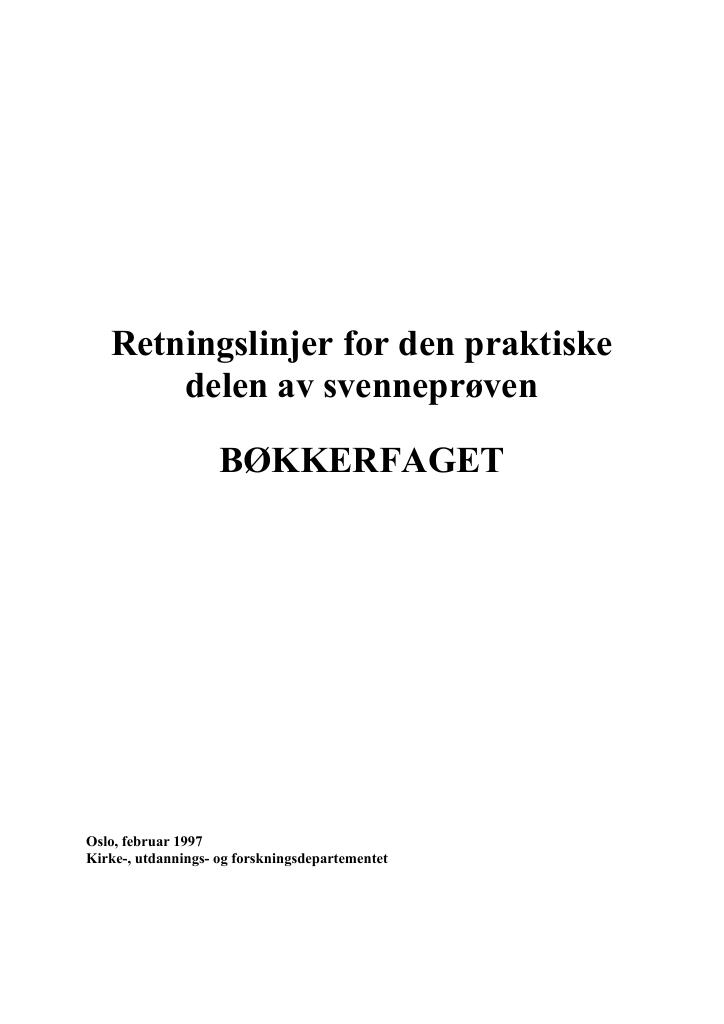 Retningslinjer for den praktiske delen av svenneprøven

BØKKERFAGET

Oslo, februar 1997
Kirke-, utdannings- og forskningsdepartementet